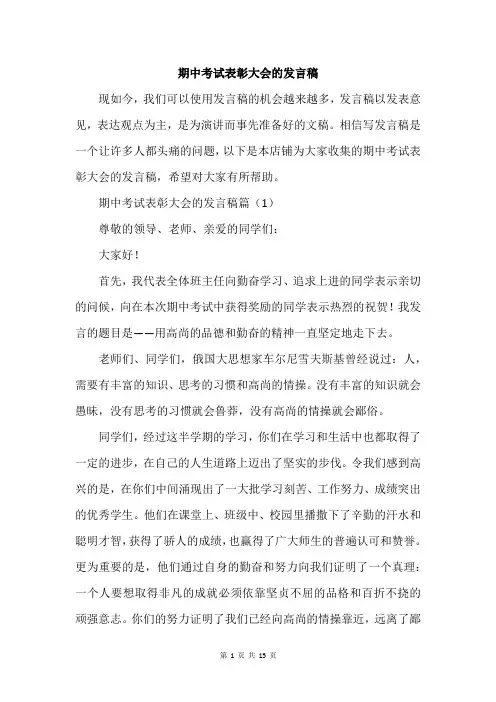 期中考试表彰大会的发言稿

现如今，我们可以使用发言稿的机会越来越多，发言稿以发表意见，表达观点为主，是为演讲而事先准备好的文稿。相信写发言稿是一个让许多人都头痛的问题，以下是本店铺为大家收集的期中考试表彰大会的发言稿，希望对大家有所帮助。

期中考试表彰大会的发言稿篇（1）

尊敬的领导、老师、亲爱的同学们：

大家好！

首先，我代表全体班主任向勤奋学习、追求上进的同学表示亲切的问候，向在本次期中考试中获得奖励的同学表示热烈的祝贺！我发言的题目是——用高尚的品德和勤奋的精神一直坚定地走下去。

老师们、同学们，俄国大思想家车尔尼雪夫斯基曾经说过：人，需要有丰富的知识、思考的习惯和高尚的情操。没有丰富的知识就会愚昧，没有思考的习惯就会鲁莽，没有高尚的情操就会鄙俗。

同学们，经过这半学期的学习，你们在学习和生活中也都取得了一定的进步，在自己的人生道路上迈出了坚实的步伐。令我们感到高兴的是，在你们中间涌现出了一大批学习刻苦、工作努力、成绩突出的优秀学生。他们在课堂上、班级中、校园里播撒下了辛勤的汗水和聪明才智，获得了骄人的成绩，也赢得了广大师生的普遍认可和赞誉。更为重要的是，他们通过自身的勤奋和努力向我们证明了一个真理：一个人要想取得非凡的成就必须依靠坚贞不屈的品格和百折不挠的顽强意志。你们的努力证明了我们已经向高尚的情操靠近，远离了鄙

第 1 页 共 13 页